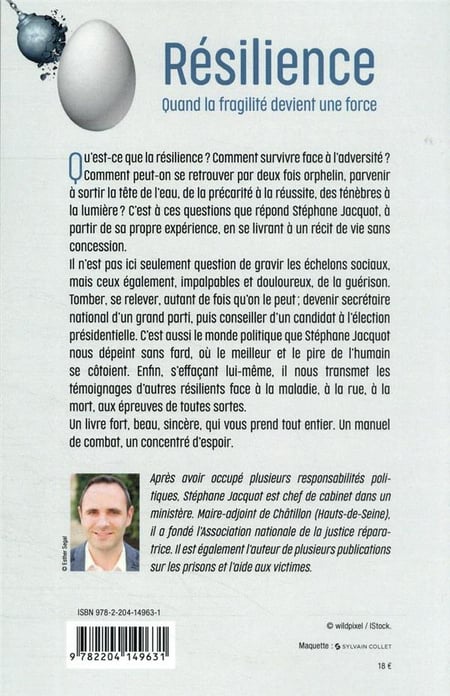 Résilience

Quand la fragilité devient une force

Qu'est-ce que la résilience ? Comment survivre face à l'adversité ? Comment peut-on se retrouver par deux fois orphelin, parvenir à sortir la tête de l'eau, de la précarité à la réussite, des ténèbres à la lumière ? C'est à ces questions que répond Stéphane Jacquot, à partir de sa propre expérience, en se livrant à un récit de vie sans concession.

Il n'est pas ici seulement question de gravir les échelons sociaux, mais ceux également, impalpables et douloureux, de la guérison. Tomber, se relever, autant de fois qu'on le peut ; devenir secrétaire national d'un grand parti, puis conseiller d'un candidat à l'élection présidentielle. C'est aussi le monde politique que Stéphane Jacquot nous dépeint sans fard, où le meilleur et le pire de l'humain se côtoient. Enfin, s'effaçant lui-même, il nous transmet les témoignages d'autres résilients face à la maladie, à la rue, à la mort, aux épreuves de toutes sortes.

Un livre fort, beau, sincère, qui vous prend tout entier. Un manuel de combat, un concentré d'espoir.

© Esther Segal

Après avoir occupé plusieurs responsabilités politiques, Stéphane Jacquot est chef de cabinet dans un ministère. Maire-adjoint de Châtillon (Hauts-de-Seine), il a fondé l'Association nationale de la justice réparatrice. Il est également l'auteur de plusieurs publications sur les prisons et l'aide aux victimes.

ISBN 978-2-204-14963-1

9 782204 149631

© wildpixel / IStock.

Maquette : SYLVAIN COLLET

18 €